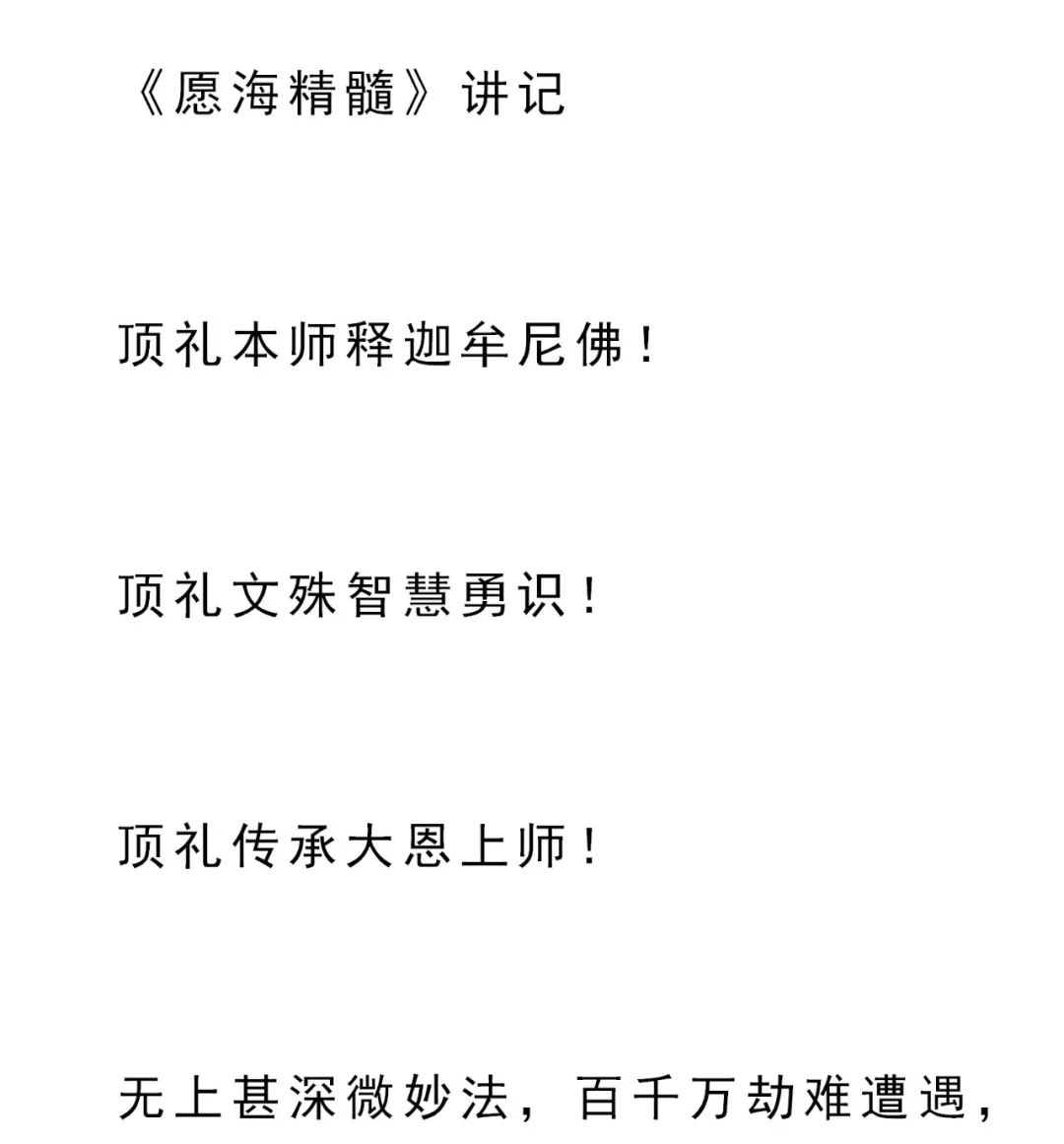 《愿海精髓》讲记

顶礼本师释迦牟尼佛！

顶礼文殊智慧勇识！

顶礼传承大恩上师！

无上甚深微妙法，百千万劫难遭遇，